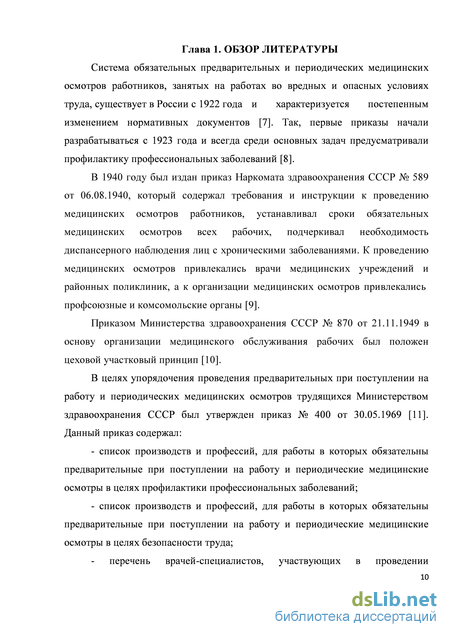 Глава 1. ОБЗОР ЛИТЕРАТУРЫ

Система обязательных предварительных и периодических медицинских осмотров работников, занятых на работах во вредных и опасных условиях труда, существует в России с 1922 года и характеризуется постепенным изменением нормативных документов [7]. Так, первые приказы начали разрабатываться с 1923 года и всегда среди основных задач предусматривали профилактику профессиональных заболеваний [8].

В 1940 году был издан приказ Наркомата здравоохранения СССР № 589 от 06.08.1940, который содержал требования и инструкции к проведению медицинских осмотров работников, устанавливал сроки обязательных медицинских осмотров всех рабочих, подчеркивал необходимость диспансерного наблюдения лиц с хроническими заболеваниями. К проведению медицинских осмотров привлекались врачи медицинских учреждений и районных поликлиник, а к организации медицинских осмотров привлекались профсоюзные и комсомольские органы [9].

Приказом Министерства здравоохранения СССР № 870 от 21.11.1949 в основу организации медицинского обслуживания рабочих был положен цеховой участковый принцип [10].

В целях упорядочения проведения предварительных при поступлении на работу и периодических медицинских осмотров трудящихся Министерством здравоохранения СССР был утвержден приказ № 400 от 30.05.1969 [11]. Данный приказ содержал:

- список производств и профессий, для работы в которых обязательны предварительные при поступлении на работу и периодические медицинские осмотры в целях профилактики профессиональных заболеваний;

- список производств и профессий, для работы в которых обязательны предварительные при поступлении на работу и периодические медицинские осмотры в целях безопасности труда;

- перечень врачей-специалистов, участвующих в проведении

10

dsLib.net
библиотека диссертаций